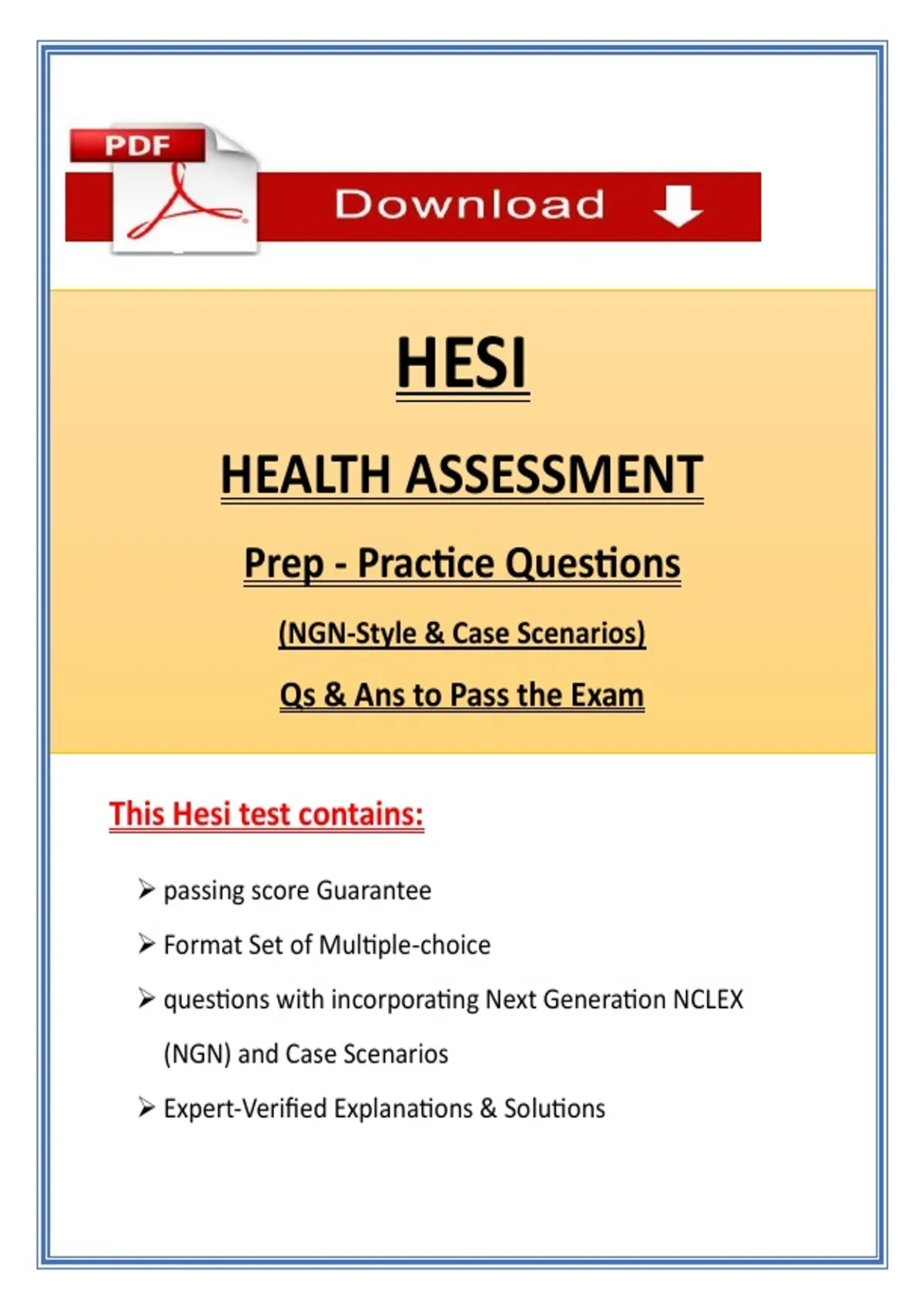 PDF

Download

HESI

HEALTH ASSESSMENT

Prep - Practice Questions

(NGN-Style & Case Scenarios)

Qs & Ans to Pass the Exam

This Hesi test contains:

➢ passing score Guarantee

➢ Format Set of Multiple-choice

➢ questions with incorporating Next Generation NCLEX (NGN) and Case Scenarios

➢ Expert-Verified Explanations & Solutions